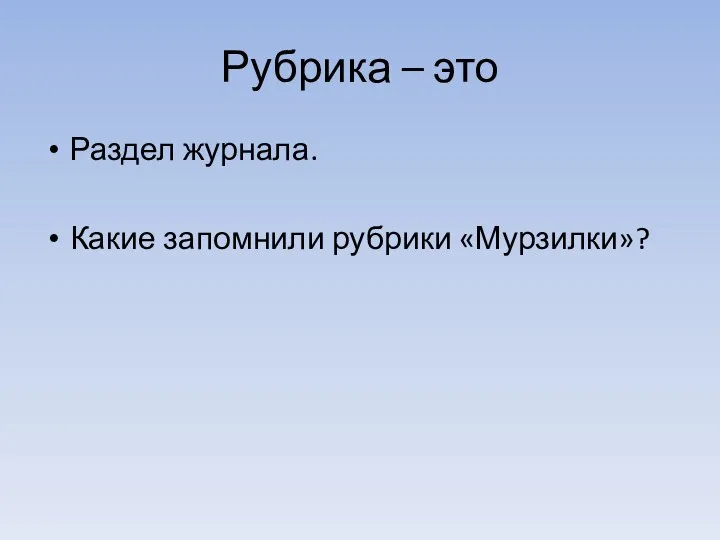 Рубрика – это

• Раздел журнала.

• Какие запомнили рубрики «Мурзилки»?